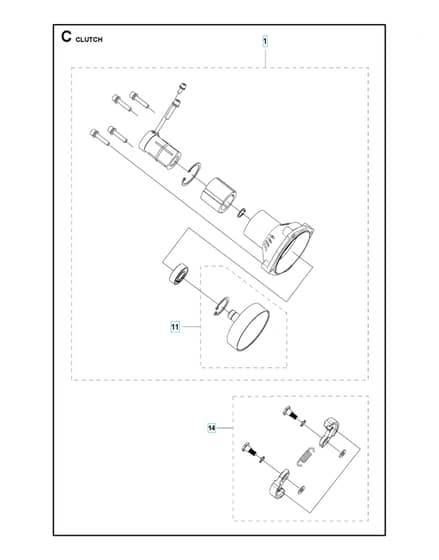 C CLUTCH

1

11

14